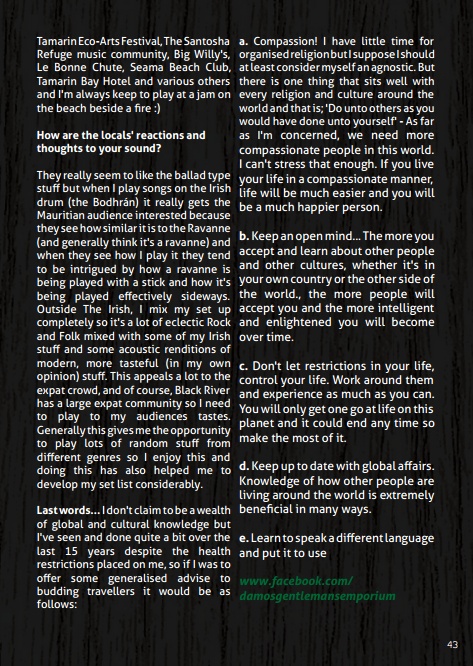 Tamarin Eco-Arts Festival, The Santosha Refuge music community, Big Willy's, Le Bonne Chute, Seama Beach Club, Tamarin Bay Hotel and various others and I'm always keep to play at a jam on the beach beside a fire :)

How are the locals' reactions and thoughts to your sound?

They really seem to like the ballad type stuff but when I play songs on the Irish drum (the Bodhrán) it really gets the Mauritian audience interested because they see how similar it is to the Ravanne (and generally think it's a ravanne) and when they see how I play it they tend to be intrigued by how a ravanne is being played with a stick and how it's being played effectively sideways. Outside The Irish, I mix my set up completely so it's a lot of eclectic Rock and Folk mixed with some of my Irish stuff and some acoustic renditions of modern, more tasteful (in my own opinion) stuff. This appeals a lot to the expat crowd, and of course, Black River has a large expat community so I need to play to my audiences tastes. Generally this gives me the opportunity to play lots of random stuff from different genres so I enjoy this and doing this has also helped me to develop my set list considerably.

Last words... I don't claim to be a wealth of global and cultural knowledge but I've seen and done quite a bit over the last 15 years despite the health restrictions placed on me, so if I was to offer some generalised advise to budding travellers it would be as follows:

a. Compassion! I have little time for organised religion but I suppose I should at least consider myself an agnostic. But there is one thing that sits well with every religion and culture around the world and that is; 'Do unto others as you would have done unto yourself' - As far as I'm concerned, we need more compassionate people in this world. I can't stress that enough. If you live your life in a compassionate manner, life will be much easier and you will be a much happier person.

b. Keep an open mind... The more you accept and learn about other people and other cultures, whether it's in your own country or the other side of the world., the more people will accept you and the more intelligent and enlightened you will become over time.

c. Don't let restrictions in your life, control your life. Work around them and experience as much as you can. You will only get one go at life on this planet and it could end any time so make the most of it.

d. Keep up to date with global affairs. Knowledge of how other people are living around the world is extremely beneficial in many ways.

e. Learn to speak a different language and put it to use

www.facebook.com/
damosgentlemansemporium

43